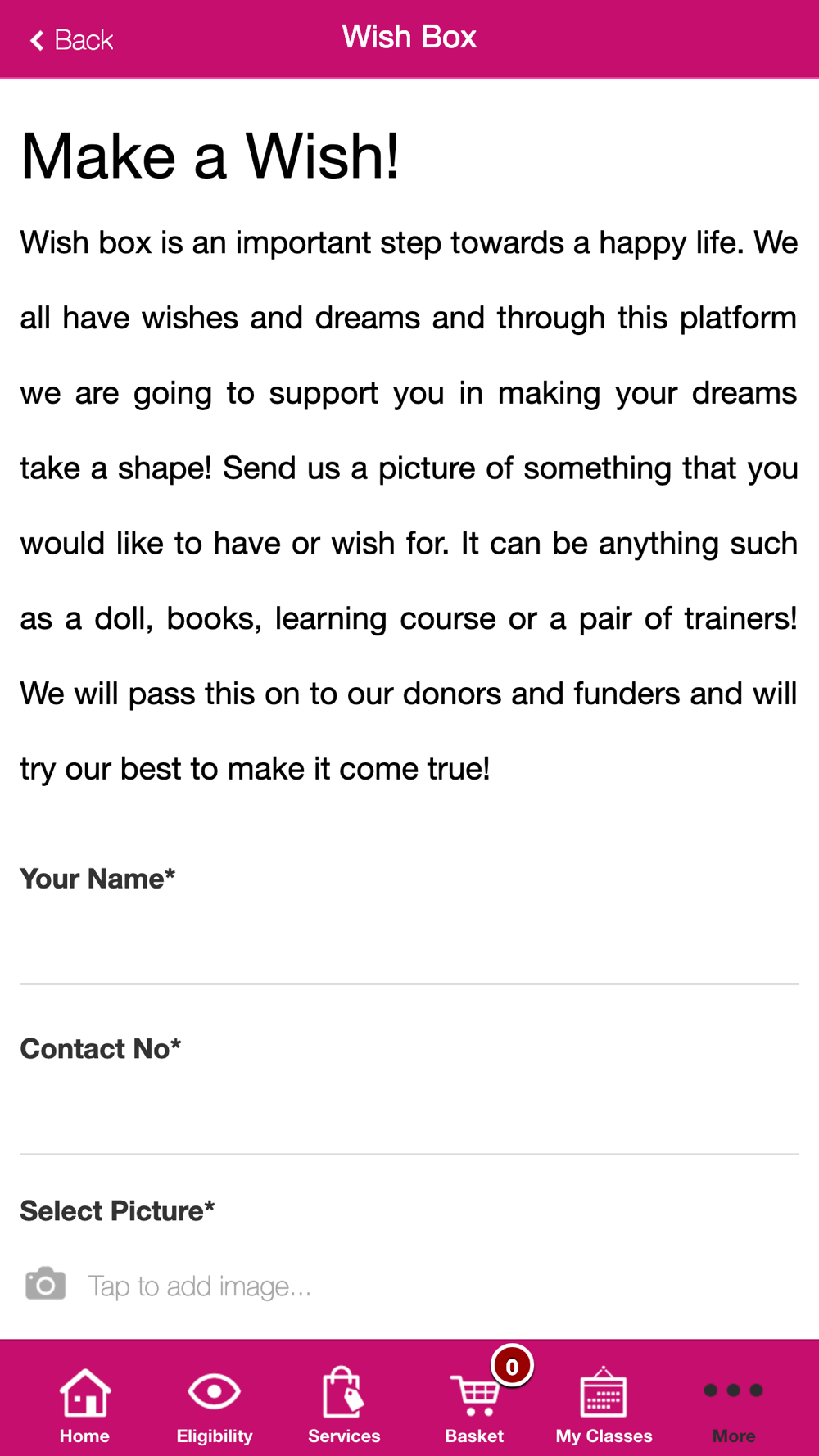 Back
Wish Box

Make a Wish!

Wish box is an important step towards a happy life. We all have wishes and dreams and through this platform we are going to support you in making your dreams take a shape! Send us a picture of something that you would like to have or wish for. It can be anything such as a doll, books, learning course or a pair of trainers! We will pass this on to our donors and funders and will try our best to make it come true!

Your Name*

Contact No*

Select Picture*

Tap to add image...

Home
Eligibility
Services
0
Basket
My Classes
More